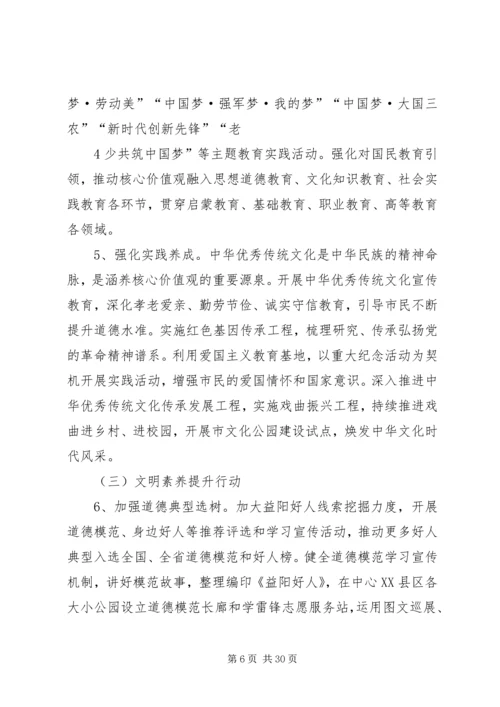 梦·劳动美”“中国梦·强军梦·我的梦”“中国梦·大国三农”“新时代创新先锋”“老

4少共筑中国梦”等主题教育实践活动。强化对国民教育引领，推动核心价值观融入思想道德教育、文化知识教育、社会实践教育各环节，贯穿启蒙教育、基础教育、职业教育、高等教育各领域。

5、强化实践养成。中华优秀传统文化是中华民族的精神命脉，是涵养核心价值观的重要源泉。开展中华优秀传统文化宣传教育，深化孝老爱亲、勤劳节俭、诚实守信教育，引导市民不断提升道德水准。实施红色基因传承工程，梳理研究、传承弘扬党的革命精神谱系。利用爱国主义教育基地，以重大纪念活动为契机开展实践活动，增强市民的爱国情怀和国家意识。深入推进中华优秀传统文化传承发展工程，实施戏曲振兴工程，持续推进戏曲进乡村、进校园，开展市文化公园建设试点，焕发中华文化时代风采。

（三）文明素养提升行动

6、加强道德典型选树。加大益阳好人线索挖掘力度，开展道德模范、身边好人等推荐评选和学习宣传活动，推动更多好人典型入选全国、全省道德模范和好人榜。健全道德模范学习宣传机制，讲好模范故事，整理编印《益阳好人》，在中心XX县区各大小公园设立道德模范长廊和学雷锋志愿服务站，运用图文巡展、

第6页 共30页